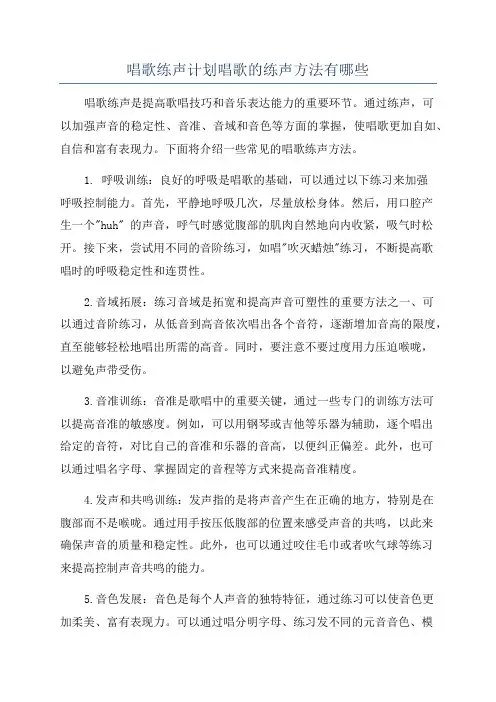 唱歌练声计划唱歌的练声方法有哪些

唱歌练声是提高歌唱技巧和音乐表达能力的重要环节。通过练声，可以加强声音的稳定性、音准、音域和音色等方面的掌握，使唱歌更加自如、自信和富有表现力。下面将介绍一些常见的唱歌练声方法。

1. 呼吸训练：良好的呼吸是唱歌的基础，可以通过以下练习来加强呼吸控制能力。首先，平静地呼吸几次，尽量放松身体。然后，用口腔产生一个"huh" 的声音，呼气时感觉腹部的肌肉自然地向内收紧，吸气时松开。接下来，尝试用不同的音阶练习，如唱"吹灭蜡烛"练习，不断提高歌唱时的呼吸稳定性和连贯性。

2.音域拓展：练习音域是拓宽和提高声音可塑性的重要方法之一、可以通过音阶练习，从低音到高音依次唱出各个音符，逐渐增加音高的限度，直至能够轻松地唱出所需的高音。同时，要注意不要过度用力压迫喉咙，以避免声带受伤。

3.音准训练：音准是歌唱中的重要关键，通过一些专门的训练方法可以提高音准的敏感度。例如，可以用钢琴或吉他等乐器为辅助，逐个唱出给定的音符，对比自己的音准和乐器的音高，以便纠正偏差。此外，也可以通过唱名字母、掌握固定的音程等方式来提高音准精度。

4.发声和共鸣训练：发声指的是将声音产生在正确的地方，特别是在腹部而不是喉咙。通过用手按压低腹部的位置来感受声音的共鸣，以此来确保声音的质量和稳定性。此外，也可以通过咬住毛巾或者吹气球等练习来提高控制声音共鸣的能力。

5.音色发展：音色是每个人声音的独特特征，通过练习可以使音色更加柔美、富有表现力。可以通过唱分明字母、练习发不同的元音音色、模